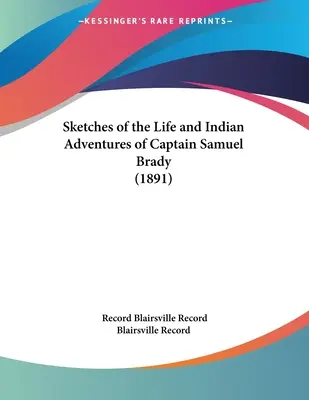 —KESSINGER'S RARE REPRINTS—

Sketches of the Life and Indian Adventures of Captain Samuel Brady (1891)

Record Blairsville Record
Blairsville Record